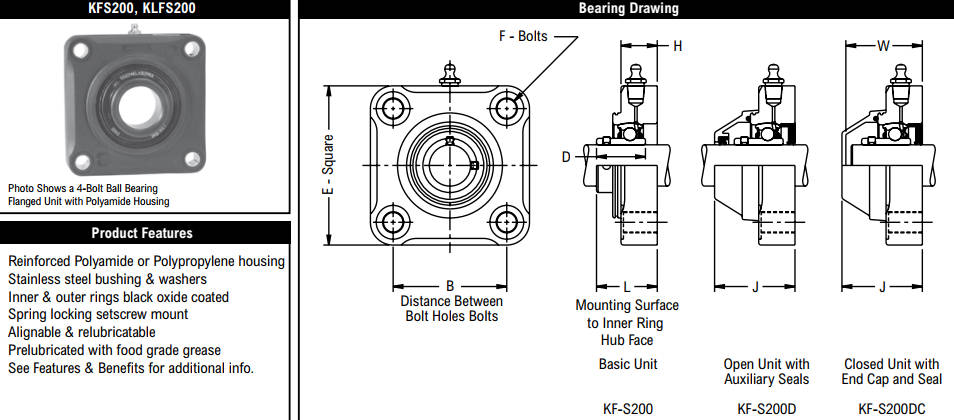 KFS200, KLFS200

Photo Shows a 4-Bolt Ball Bearing Flanged Unit with Polyamide Housing

Product Features

Reinforced Polyamide or Polypropylene housing
Stainless steel bushing & washers
Inner & outer rings black oxide coated
Spring locking setscrew mount
Alignable & relubricatable
Prelubricated with food grade grease
See Features & Benefits for additional info.

Bearing Drawing

F - Bolts

E - Square

B

Distance Between Bolt Holes Bolts

H

D

L

Mounting Surface to Inner Ring Hub Face

Basic Unit

KF-S200

J

Open Unit with Auxiliary Seals

KF-S200D

W

J

Closed Unit with End Cap and Seal

KF-S200DC